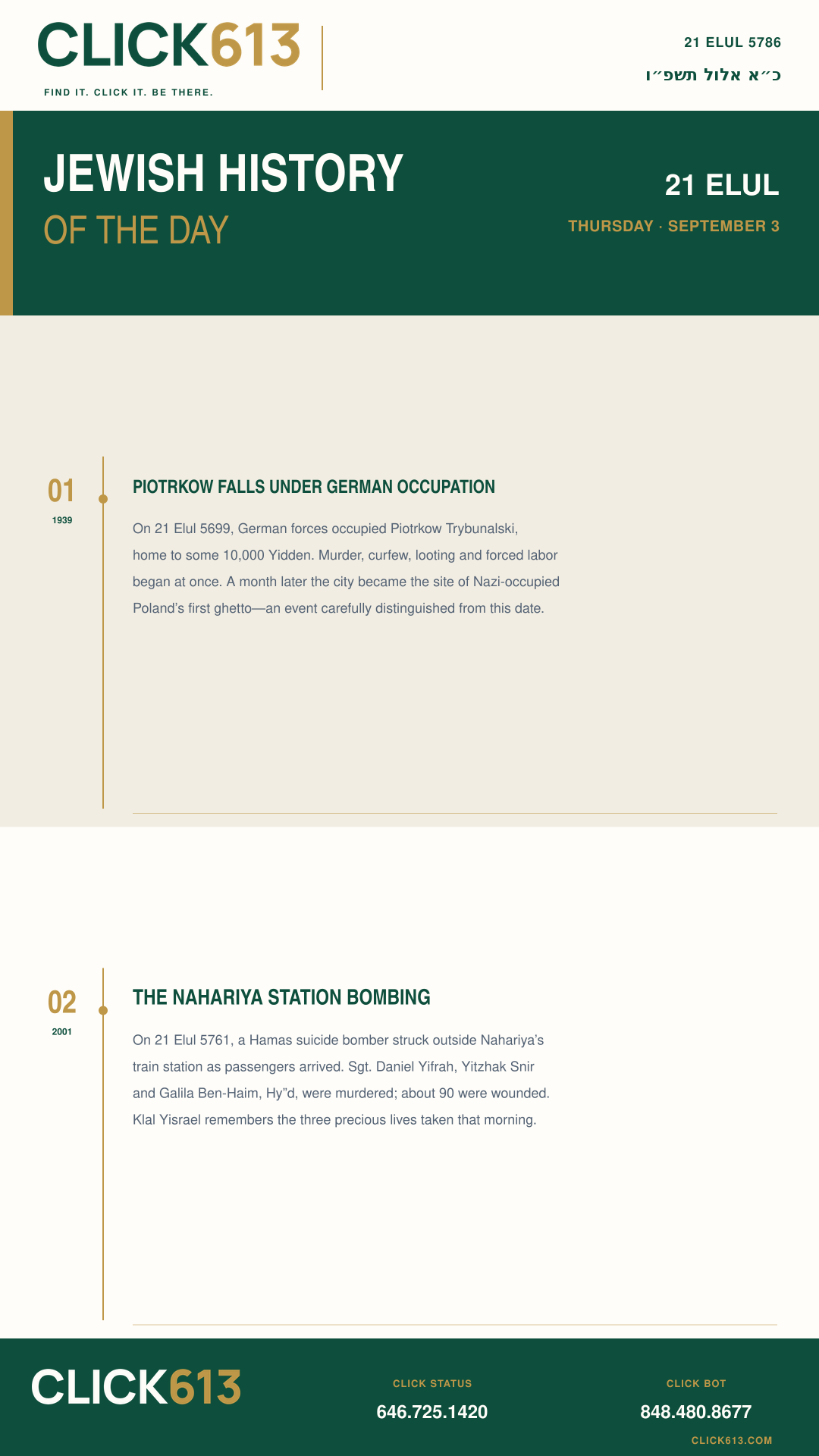 CLICK613
FIND IT. CLICK IT. BE THERE.

21 ELUL 5786
כ״א אלול תשפ״ו

JEWISH HISTORY
OF THE DAY

21 ELUL
THURSDAY · SEPTEMBER 3

01
1939

PIOTRKOW FALLS UNDER GERMAN OCCUPATION

On 21 Elul 5699, German forces occupied Piotrkow Trybunalski, home to some 10,000 Yidden. Murder, curfew, looting and forced labor began at once. A month later the city became the site of Nazi-occupied Poland's first ghetto—an event carefully distinguished from this date.

02
2001

THE NAHARIYA STATION BOMBING

On 21 Elul 5761, a Hamas suicide bomber struck outside Nahariya's train station as passengers arrived. Sgt. Daniel Yifrah, Yitzhak Snir and Galila Ben-Haim, Hy"d, were murdered; about 90 were wounded. Klal Yisrael remembers the three precious lives taken that morning.

CLICK613

CLICK STATUS
646.725.1420

CLICK BOT
848.480.8677

CLICK613.COM